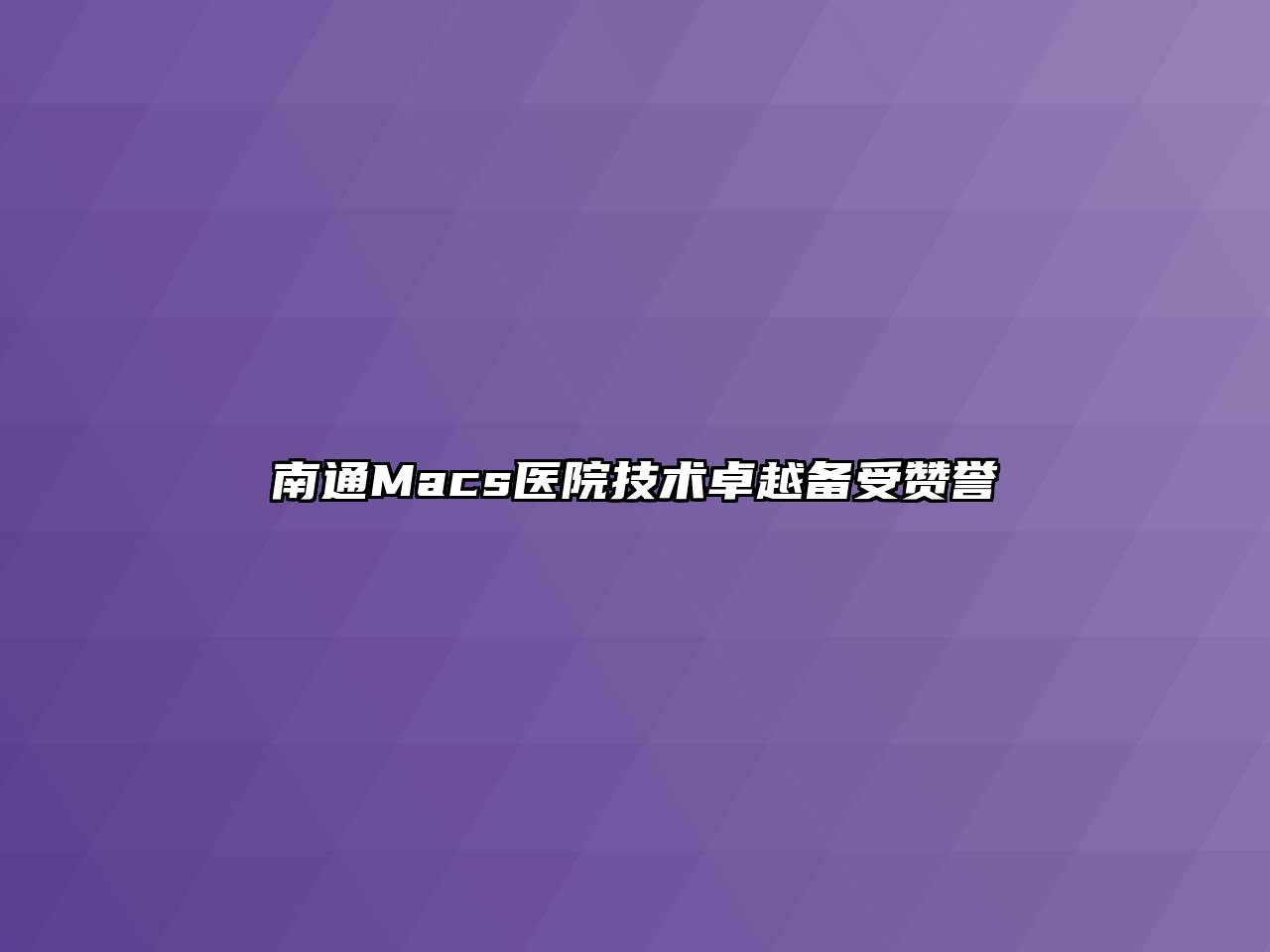 南通Macs医院技术卓越备受赞誉